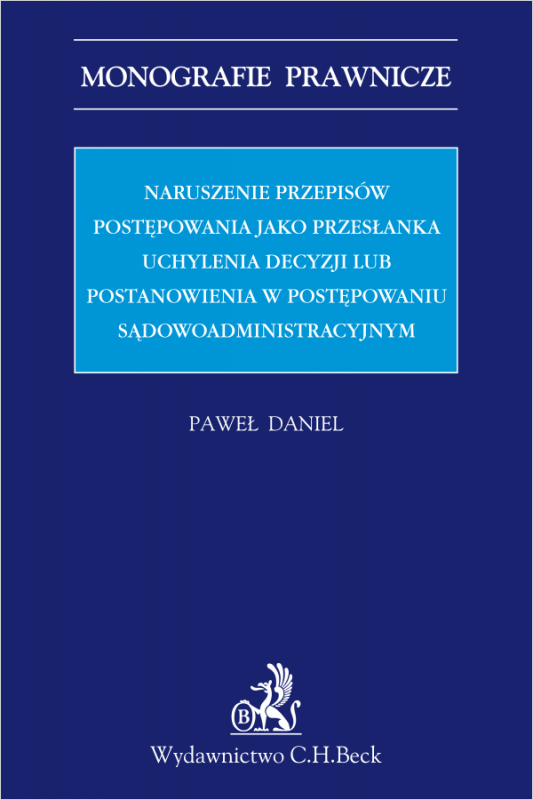 MONOGRAFIE PRAWNICZE

NARUSZENIE PRZEPISÓW POSTĘPOWANIA JAKO PRZESŁANKA UCHYLENIA DECYZJI LUB POSTANOWIENIA W POSTĘPOWANIU SĄDOWOADMINISTRACYJNYM

PAWEŁ DANIEL

B

Wydawnictwo C.H.Beck